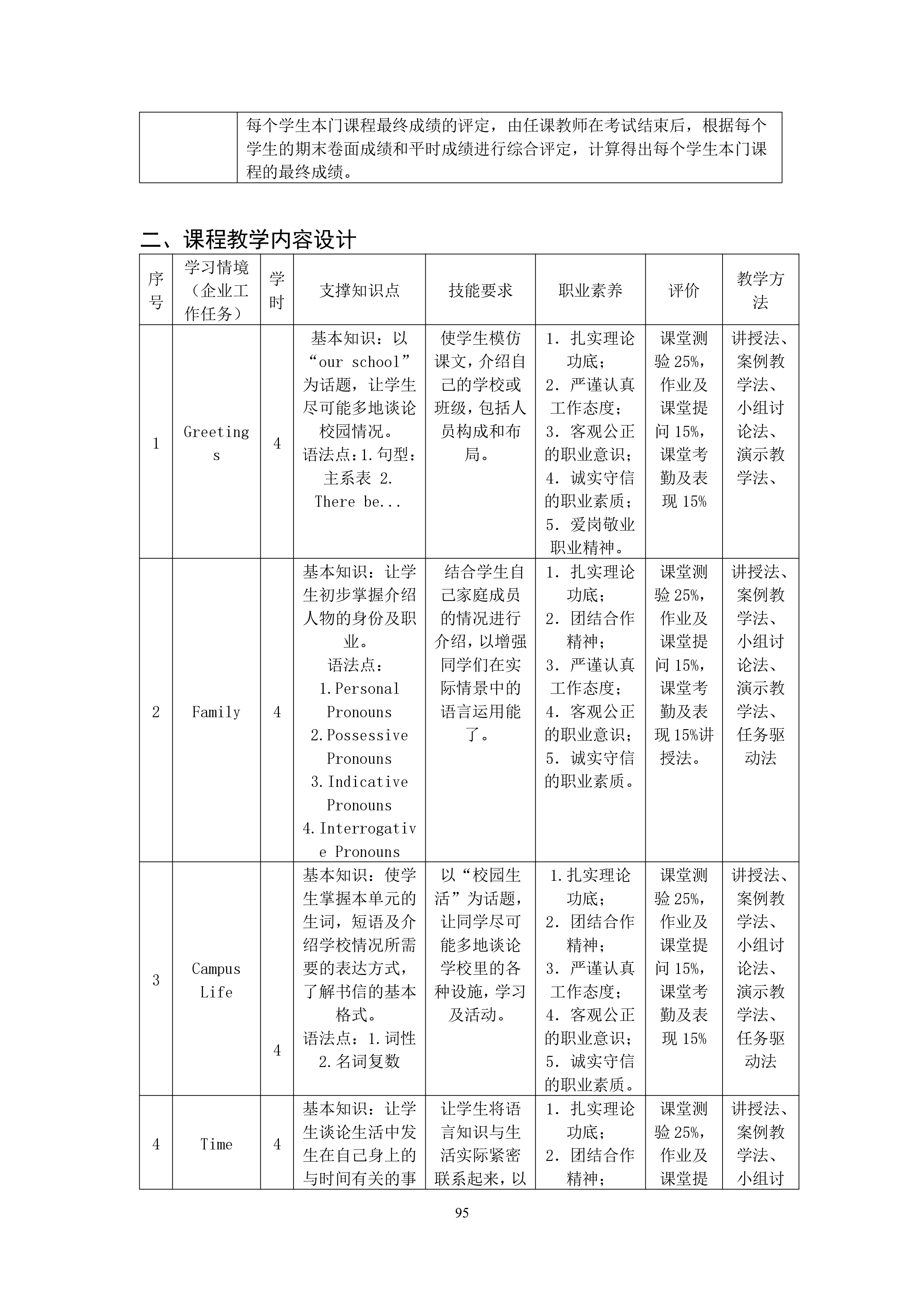 | | 每个学生本门课程最终成绩的评定，由任课教师在考试结束后，根据每个学生的期末卷面成绩和平时成绩进行综合评定，计算得出每个学生本门课程的最终成绩。 |
|---|---|

二、课程教学内容设计

| 序号 | 学习情境（企业工作任务） | 学时 | 支撑知识点 | 技能要求 | 职业素养 | 评价 | 教学方法 |
|---|---|---|---|---|---|---|---|
| 1 | Greetings | 4 | 基本知识：以“our school”为话题，让学生尽可能多地谈论校园情况。语法点：1.句型：主系表 2. There be... | 使学生模仿课文，介绍自己的学校或班级，包括人员构成和布局。 | 1. 扎实理论功底；2. 严谨认真工作态度；3. 客观公正的职业意识；4. 诚实守信的职业素质；5. 爱岗敬业职业精神。 | 课堂测验 25%，作业及课堂提问 15%，课堂考勤及表现 15% | 讲授法、案例教学法、小组讨论法、演示教学法、 |
| 2 | Family | 4 | 基本知识：让学生初步掌握介绍人物的身份及职业。语法点：1.Personal Pronouns 2.Possessive Pronouns 3.Indicative Pronouns 4.Interrogative Pronouns | 结合学生自己家庭成员的情况进行介绍，以增强同学们在实际情景中的语言运用能了。 | 1. 扎实理论功底；2. 团结合作精神；3. 严谨认真工作态度；4. 客观公正的职业意识；5. 诚实守信的职业素质。 | 课堂测验 25%，作业及课堂提问 15%，课堂考勤及表现 15%讲授法。 | 讲授法、案例教学法、小组讨论法、演示教学法、任务驱动法 |
| 3 | Campus Life | 4 | 基本知识：使学生掌握本单元的生词，短语及介绍学校情况所需要的表达方式，了解书信的基本格式。语法点：1.词性 2.名词复数 | 以“校园生活”为话题，让同学尽可能多地谈论学校里的各种设施，学习及活动。 | 1.扎实理论功底；2. 团结合作精神；3. 严谨认真工作态度；4. 客观公正的职业意识；5. 诚实守信的职业素质。 | 课堂测验 25%，作业及课堂提问 15%，课堂考勤及表现 15% | 讲授法、案例教学法、小组讨论法、演示教学法、任务驱动法 |
| 4 | Time | 4 | 基本知识：让学生谈论生活中发生在自己身上的与时间有关的事 | 让学生将语言知识与生活实际紧密联系起来，以 | 1. 扎实理论功底；2. 团结合作精神； | 课堂测验 25%，作业及课堂提 | 讲授法、案例教学法、小组讨 |

95